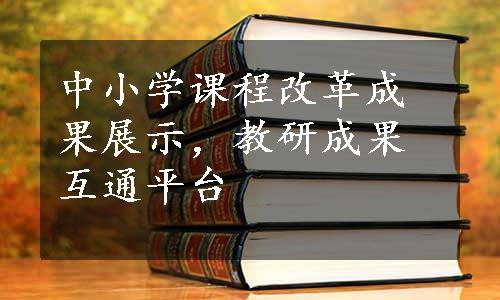 中小学课程改革成果展示，教研成果互通平台